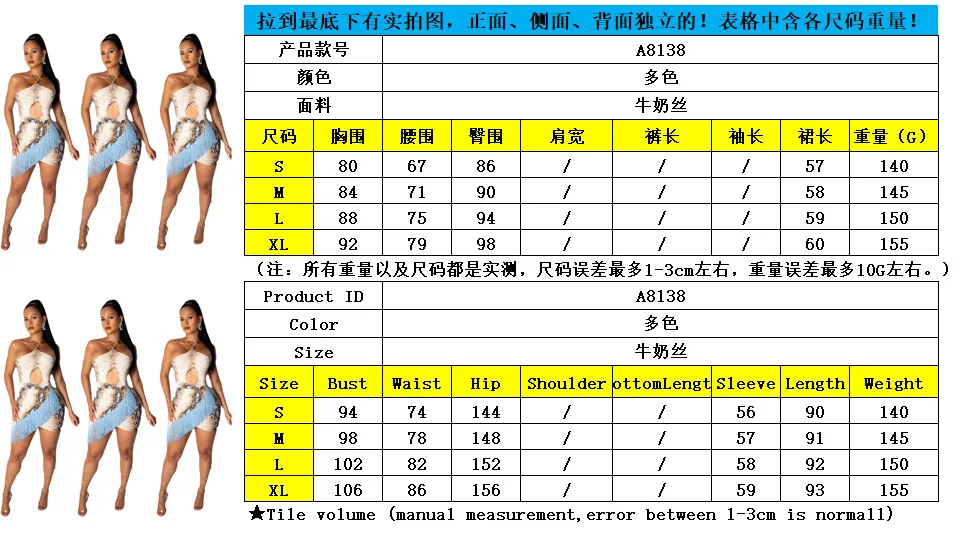 拉到最底下有实拍图，正面、侧面、背面独立的！表格中含各尺码重量！

| 产品款号 | A8138 |
|---|---|
| 颜色 | 多色 |
| 面料 | 牛奶丝 |

| 尺码 | 胸围 | 腰围 | 臀围 | 肩宽 | 裤长 | 袖长 | 裙长 | 重量（G） |
|---|---|---|---|---|---|---|---|---|
| S | 80 | 67 | 86 | / | / | / | 57 | 140 |
| M | 84 | 71 | 90 | / | / | / | 58 | 145 |
| L | 88 | 75 | 94 | / | / | / | 59 | 150 |
| XL | 92 | 79 | 98 | / | / | / | 60 | 155 |

（注：所有重量以及尺码都是实测，尺码误差最多1-3cm左右，重量误差最多10G左右。）

| Product ID | A8138 |
|---|---|
| Color | 多色 |
| Size | 牛奶丝 |

| Size | Bust | Waist | Hip | Shoulder | ottomLengt | Sleeve | Length | Weight |
|---|---|---|---|---|---|---|---|---|
| S | 94 | 74 | 144 | / | / | 56 | 90 | 140 |
| M | 98 | 78 | 148 | / | / | 57 | 91 | 145 |
| L | 102 | 82 | 152 | / | / | 58 | 92 | 150 |
| XL | 106 | 86 | 156 | / | / | 59 | 93 | 155 |

★Tile volume (manual measurement,error between 1-3cm is normall)